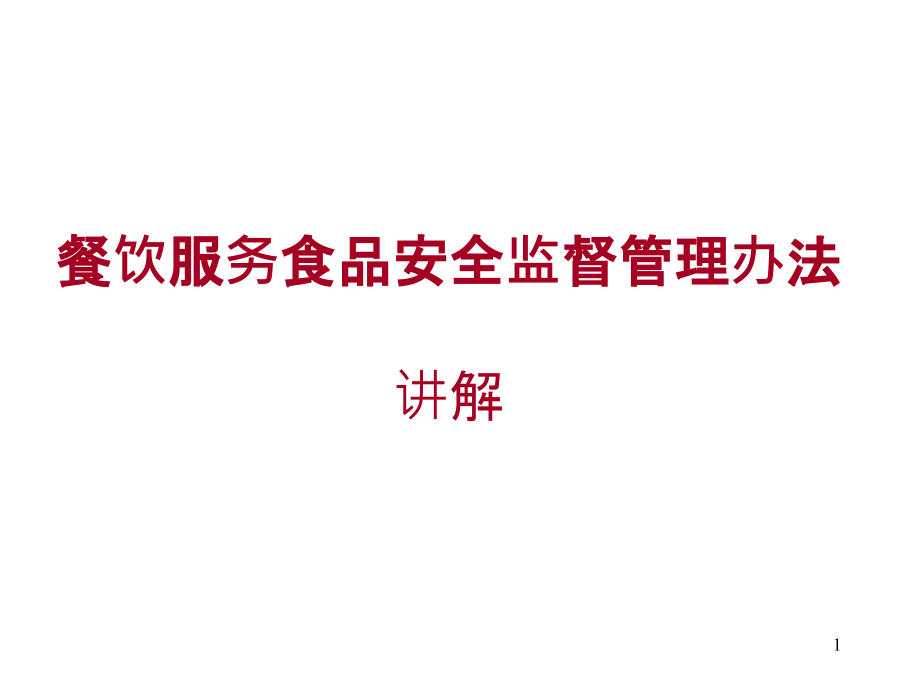 餐饮服务食品安全监督管理办法

讲解

1